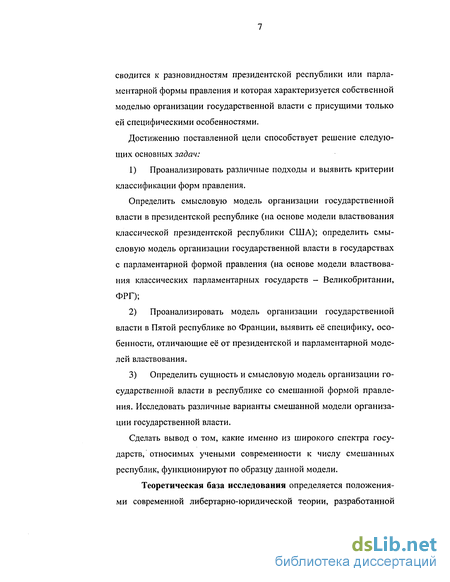 7

сводится к разновидностям президентской республики или парламентарной формы правления и которая характеризуется собственной моделью организации государственной власти с присущими только ей специфическими особенностями.

Достижению поставленной цели способствует решение следующих основных задач:

1) Проанализировать различные подходы и выявить критерии классификации форм правления.

Определить смысловую модель организации государственной власти в президентской республике (на основе модели властвования классической президентской республики США); определить смысловую модель организации государственной власти в государствах с парламентарной формой правления (на основе модели властвования классических парламентарных государств – Великобритании, ФРГ);

2) Проанализировать модель организации государственной власти в Пятой республике во Франции, выявить её специфику, особенности, отличающие её от президентской и парламентарной моделей властвования.

3) Определить сущность и смысловую модель организации государственной власти в республике со смешанной формой правления. Исследовать различные варианты смешанной модели организации государственной власти.

Сделать вывод о том, какие именно из широкого спектра государств, относимых учеными современности к числу смешанных республик, функционируют по образцу данной модели.

Теоретическая база исследования определяется положениями современной либертарно-юридической теории, разработанной

dsLib.net
библиотека диссертаций